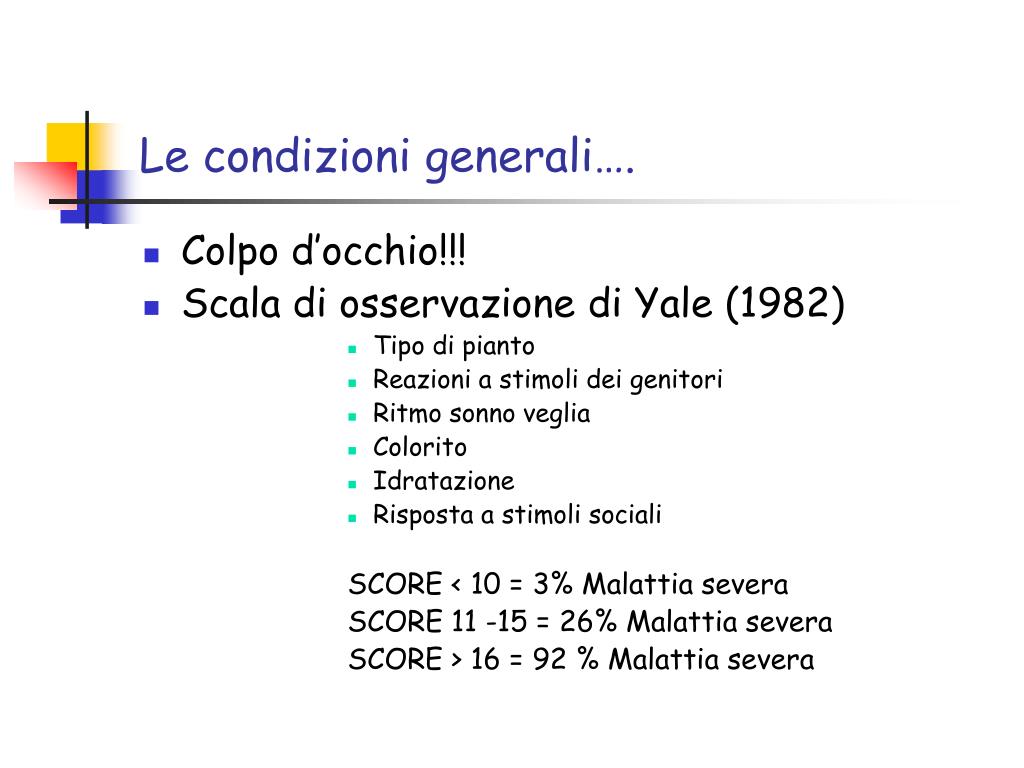 Le condizioni generali….

- Colpo d’occhio!!!
- Scala di osservazione di Yale (1982)
  - Tipo di pianto
  - Reazioni a stimoli dei genitori
  - Ritmo sonno veglia
  - Colorito
  - Idratazione
  - Risposta a stimoli sociali

SCORE < 10 = 3% Malattia severa
SCORE 11 -15 = 26% Malattia severa
SCORE > 16 = 92 % Malattia severa